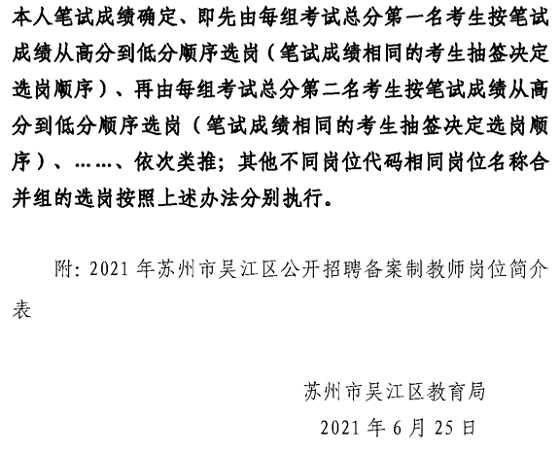 本人笔试成绩确定、即先由每组考试总分第一名考生按笔试成绩从高分到低分顺序选岗（笔试成绩相同的考生抽签决定选岗顺序）、再由每组考试总分第二名考生按笔试成绩从高分到低分顺序选岗（笔试成绩相同的考生抽签决定选岗顺序）、……、依次类推；其他不同岗位代码相同岗位名称合并组的选岗按照上述办法分别执行。

附：2021 年苏州市吴江区公开招聘备案制教师岗位简介表

苏州市吴江区教育局

2021 年 6 月 25 日